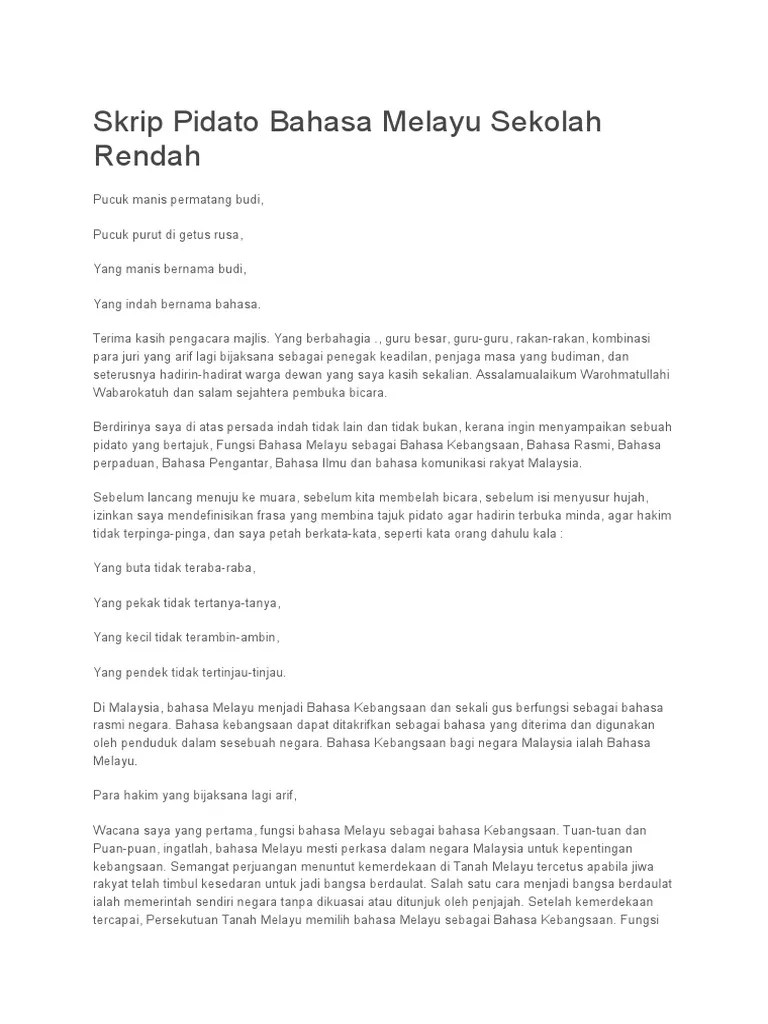 Skrip Pidato Bahasa Melayu Sekolah Rendah

Pucuk manis permatang budi,

Pucuk purut di getus rusa,

Yang manis bernama budi,

Yang indah bernama bahasa.

Terima kasih pengacara majlis. Yang berbahagia ., guru besar, guru-guru, rakan-rakan, kombinasi para juri yang arif lagi bijaksana sebagai penegak keadilan, penjaga masa yang budiman, dan seterusnya hadirin-hadirat warga dewan yang saya kasih sekalian. Assalamualaikum Warohmatullahi Wabarokatuh dan salam sejahtera pembuka bicara.

Berdirinya saya di atas persada indah tidak lain dan tidak bukan, kerana ingin menyampaikan sebuah pidato yang bertajuk, Fungsi Bahasa Melayu sebagai Bahasa Kebangsaan, Bahasa Rasmi, Bahasa perpaduan, Bahasa Pengantar, Bahasa Ilmu dan bahasa komunikasi rakyat Malaysia.

Sebelum lancang menuju ke muara, sebelum kita membelah bicara, sebelum isi menyusur hujah, izinkan saya mendefinisikan frasa yang membina tajuk pidato agar hadirin terbuka minda, agar hakim tidak terpinga-pinga, dan saya petah berkata-kata, seperti kata orang dahulu kala :

Yang buta tidak teraba-raba,

Yang pekak tidak tertanya-tanya,

Yang kecil tidak terambin-ambin,

Yang pendek tidak tertinjau-tinjau.

Di Malaysia, bahasa Melayu menjadi Bahasa Kebangsaan dan sekali gus berfungsi sebagai bahasa rasmi negara. Bahasa kebangsaan dapat ditakrifkan sebagai bahasa yang diterima dan digunakan oleh penduduk dalam sesebuah negara. Bahasa Kebangsaan bagi negara Malaysia ialah Bahasa Melayu.

Para hakim yang bijaksana lagi arif,

Wacana saya yang pertama, fungsi bahasa Melayu sebagai bahasa Kebangsaan. Tuan-tuan dan Puan-puan, ingatlah, bahasa Melayu mesti perkasa dalam negara Malaysia untuk kepentingan kebangsaan. Semangat perjuangan menuntut kemerdekaan di Tanah Melayu tercetus apabila jiwa rakyat telah timbul kesedaran untuk jadi bangsa berdaulat. Salah satu cara menjadi bangsa berdaulat ialah memerintah sendiri negara tanpa dikuasai atau ditunjuk oleh penjajah. Setelah kemerdekaan tercapai, Persekutuan Tanah Melayu memilih bahasa Melayu sebagai Bahasa Kebangsaan. Fungsi